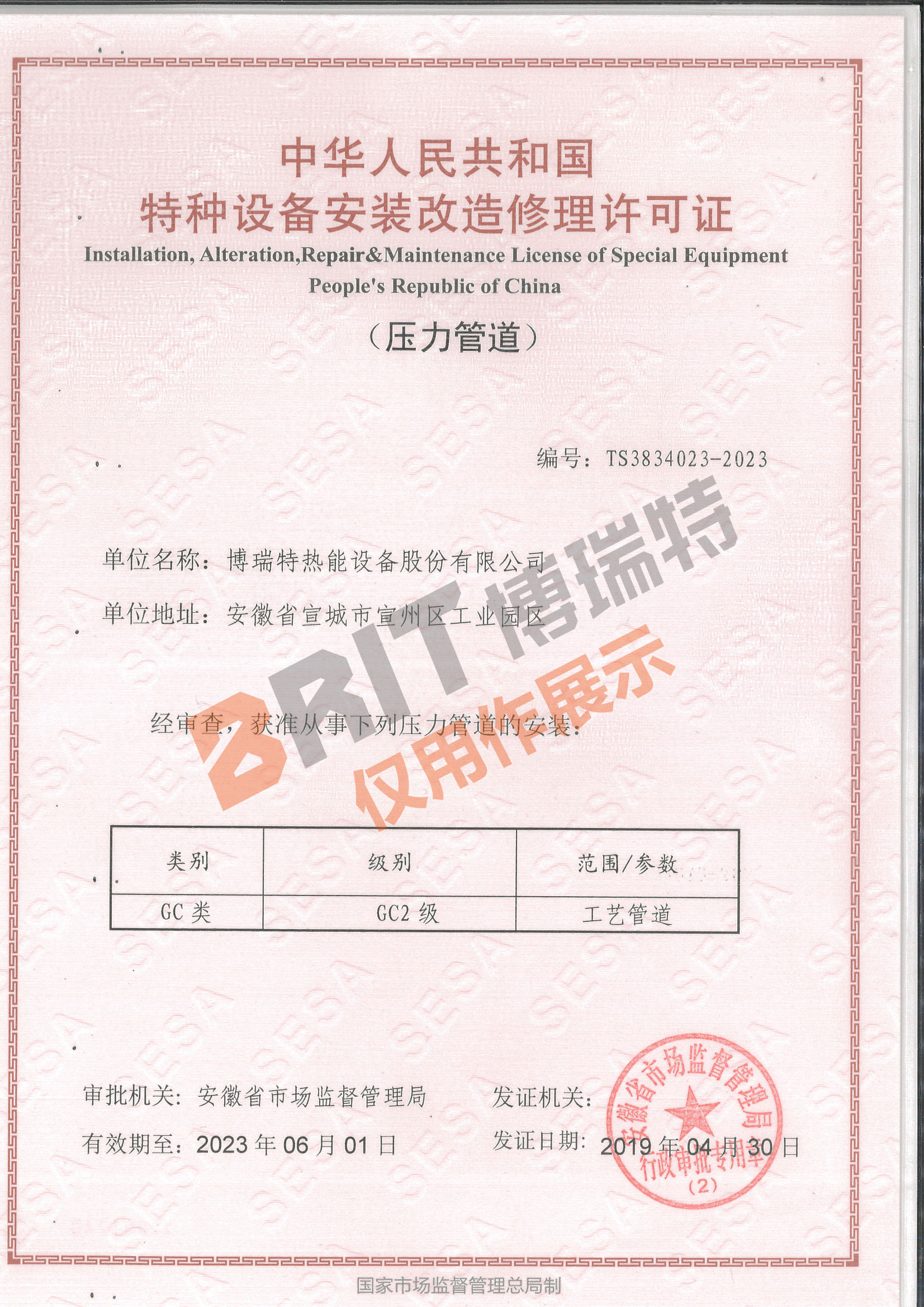 中华人民共和国
特种设备安装改造修理许可证
Installation, Alteration,Repair&Maintenance License of Special Equipment
People's Republic of China

（压力管道）

编号：TS3834023-2023

单位名称：博瑞特热能设备股份有限公司

单位地址：安徽省宣城市宣州区工业园区

经审查，获准从事下列压力管道的安装：

| 类别 | 级别 | 范围/参数 |
|---|---|---|
| GC类 | GC2级 | 工艺管道 |

审批机关：安徽省市场监督管理局

有效期至：2023年06月01日

发证机关：

发证日期：2019年04月30日

安徽省市场监督管理局
行政审批专用章
(2)

国家市场监督管理总局制

BRIT博瑞特
仅用作展示

SESA